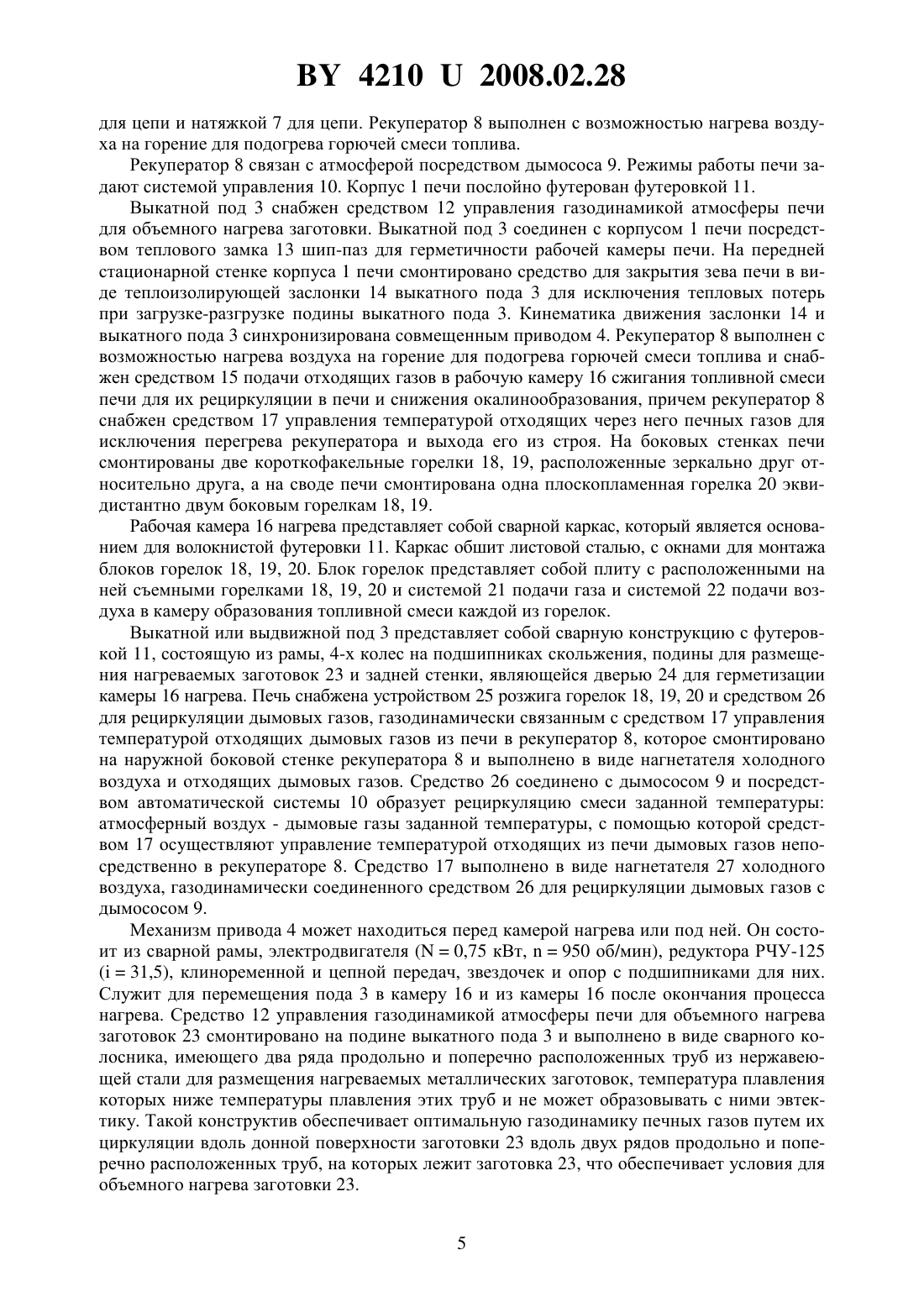 BY 4210 U 2008.02.28

для цепи и натяжкой 7 для цепи. Рекуператор 8 выполнен с возможностью нагрева воздуха на горение для подогрева горючей смеси топлива.

Рекуператор 8 связан с атмосферой посредством дымососа 9. Режимы работы печи задают системой управления 10. Корпус 1 печи послойно футерован футеровкой 11.

Выкатной под 3 снабжен средством 12 управления газодинамикой атмосферы печи для объемного нагрева заготовки. Выкатной под 3 соединен с корпусом 1 печи посредством теплового замка 13 шип-паз для герметичности рабочей камеры печи. На передней стационарной стенке корпуса 1 печи смонтировано средство для закрытия зева печи в виде теплоизолирующей заслонки 14 выкатного пода 3 для исключения тепловых потерь при загрузке-разгрузке подины выкатного пода 3. Кинематика движения заслонки 14 и выкатного пода 3 синхронизирована совмещенным приводом 4. Рекуператор 8 выполнен с возможностью нагрева воздуха на горение для подогрева горючей смеси топлива и снабжен средством 15 подачи отходящих газов в рабочую камеру 16 сжигания топливной смеси печи для их рециркуляции в печи и снижения окалинообразования, причем рекуператор 8 снабжен средством 17 управления температурой отходящих через него печных газов для исключения перегрева рекуператора и выхода его из строя. На боковых стенках печи смонтированы две короткофакельные горелки 18, 19, расположенные зеркально друг относительно друга, а на своде печи смонтирована одна плоскопламенная горелка 20 эквидистантно двум боковым горелкам 18, 19.

Рабочая камера 16 нагрева представляет собой сварной каркас, который является основанием для волокнистой футеровки 11. Каркас обшит листовой сталью, с окнами для монтажа блоков горелок 18, 19, 20. Блок горелок представляет собой плиту с расположенными на ней съемными горелками 18, 19, 20 и системой 21 подачи газа и системой 22 подачи воздуха в камеру образования топливной смеси каждой из горелок.

Выкатной или выдвижной под 3 представляет собой сварную конструкцию с футеровкой 11, состоящую из рамы, 4-х колес на подшипниках скольжения, подины для размещения нагреваемых заготовок 23 и задней стенки, являющейся дверью 24 для герметизации камеры 16 нагрева. Печь снабжена устройством 25 розжига горелок 18, 19, 20 и средством 26 для рециркуляции дымовых газов, газодинамически связанным с средством 17 управления температурой отходящих дымовых газов из печи в рекуператор 8, которое смонтировано на наружной боковой стенке рекуператора 8 и выполнено в виде нагнетателя холодного воздуха и отходящих дымовых газов. Средство 26 соединено с дымососом 9 и посредством автоматической системы 10 образует рециркуляцию смеси заданной температуры: атмосферный воздух - дымовые газы заданной температуры, с помощью которой средством 17 осуществляют управление температурой отходящих из печи дымовых газов непосредственно в рекуператоре 8. Средство 17 выполнено в виде нагнетателя 27 холодного воздуха, газодинамически соединенного средством 26 для рециркуляции дымовых газов с дымососом 9.

Механизм привода 4 может находиться перед камерой нагрева или под ней. Он состоит из сварной рамы, электродвигателя (N = 0,75 кВт, n = 950 об/мин), редуктора РЧУ-125 (i = 31,5), клиноременной и цепной передач, звездочек и опор с подшипниками для них. Служит для перемещения пода 3 в камеру 16 и из камеры 16 после окончания процесса нагрева. Средство 12 управления газодинамикой атмосферы печи для объемного нагрева заготовок 23 смонтировано на подине выкатного пода 3 и выполнено в виде сварного колосника, имеющего два ряда продольно и поперечно расположенных труб из нержавеющей стали для размещения нагреваемых металлических заготовок, температура плавления которых ниже температуры плавления этих труб и не может образовывать с ними эвтектику. Такой конструктив обеспечивает оптимальную газодинамику печных газов путем их циркуляции вдоль донной поверхности заготовки 23 вдоль двух рядов продольно и поперечно расположенных труб, на которых лежит заготовка 23, что обеспечивает условия для объемного нагрева заготовки 23.

5